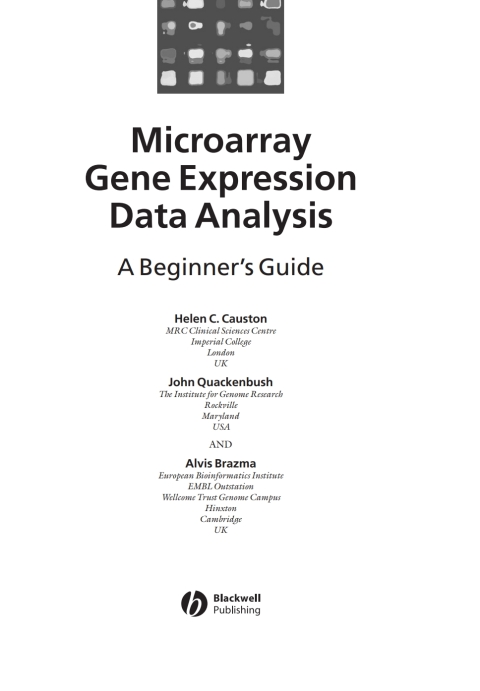 Microarray
Gene Expression
Data Analysis

A Beginner's Guide

Helen C. Causton
MRC Clinical Sciences Centre
Imperial College
London
UK

John Quackenbush
The Institute for Genome Research
Rockville
Maryland
USA

AND

Alvis Brazma
European Bioinformatics Institute
EMBL Outstation
Wellcome Trust Genome Campus
Hinxton
Cambridge
UK

Blackwell
Publishing